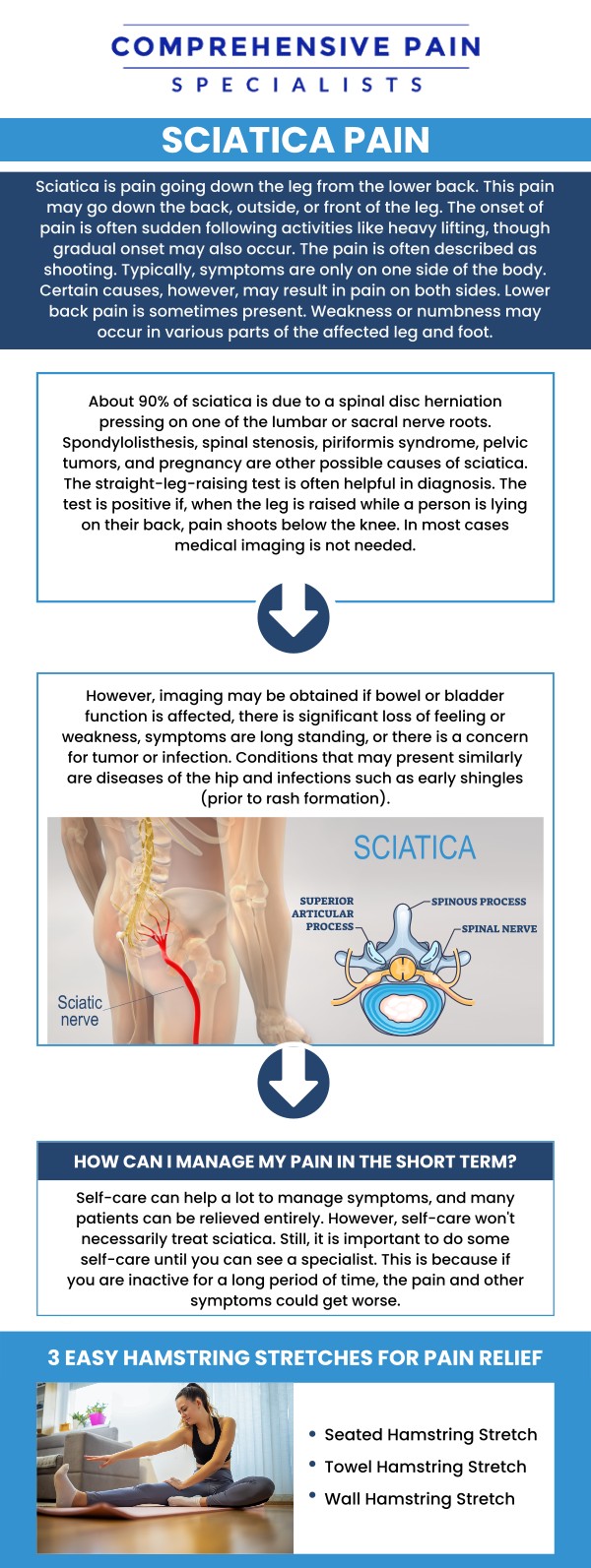 COMPREHENSIVE PAIN
SPECIALISTS

SCIATICA PAIN

Sciatica is pain going down the leg from the lower back. This pain may go down the back, outside, or front of the leg. The onset of pain is often sudden following activities like heavy lifting, though gradual onset may also occur. The pain is often described as shooting. Typically, symptoms are only on one side of the body. Certain causes, however, may result in pain on both sides. Lower back pain is sometimes present. Weakness or numbness may occur in various parts of the affected leg and foot.

About 90% of sciatica is due to a spinal disc herniation pressing on one of the lumbar or sacral nerve roots. Spondylolisthesis, spinal stenosis, piriformis syndrome, pelvic tumors, and pregnancy are other possible causes of sciatica. The straight-leg-raising test is often helpful in diagnosis. The test is positive if, when the leg is raised while a person is lying on their back, pain shoots below the knee. In most cases medical imaging is not needed.

However, imaging may be obtained if bowel or bladder function is affected, there is significant loss of feeling or weakness, symptoms are long standing, or there is a concern for tumor or infection. Conditions that may present similarly are diseases of the hip and infections such as early shingles (prior to rash formation).

SCIATICA

SUPERIOR ARTICULAR PROCESS

SPINOUS PROCESS

SPINAL NERVE

Sciatic nerve

HOW CAN I MANAGE MY PAIN IN THE SHORT TERM?

Self-care can help a lot to manage symptoms, and many patients can be relieved entirely. However, self-care won't necessarily treat sciatica. Still, it is important to do some self-care until you can see a specialist. This is because if you are inactive for a long period of time, the pain and other symptoms could get worse.

3 EASY HAMSTRING STRETCHES FOR PAIN RELIEF

• Seated Hamstring Stretch
• Towel Hamstring Stretch
• Wall Hamstring Stretch